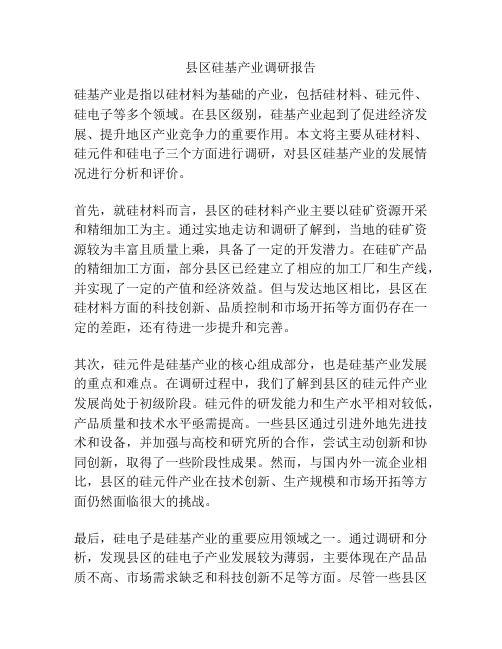 县区硅基产业调研报告

硅基产业是指以硅材料为基础的产业，包括硅材料、硅元件、硅电子等多个领域。在县区级别，硅基产业起到了促进经济发展、提升地区产业竞争力的重要作用。本文将主要从硅材料、硅元件和硅电子三个方面进行调研，对县区硅基产业的发展情况进行分析和评价。

首先，就硅材料而言，县区的硅材料产业主要以硅矿资源开采和精细加工为主。通过实地走访和调研了解到，当地的硅矿资源较为丰富且质量上乘，具备了一定的开发潜力。在硅矿产品的精细加工方面，部分县区已经建立了相应的加工厂和生产线，并实现了一定的产值和经济效益。但与发达地区相比，县区在硅材料方面的科技创新、品质控制和市场开拓等方面仍存在一定的差距，还有待进一步提升和完善。

其次，硅元件是硅基产业的核心组成部分，也是硅基产业发展的重点和难点。在调研过程中，我们了解到县区的硅元件产业发展尚处于初级阶段。硅元件的研发能力和生产水平相对较低，产品质量和技术水平亟需提高。一些县区通过引进外地先进技术和设备，并加强与高校和研究所的合作，尝试主动创新和协同创新，取得了一些阶段性成果。然而，与国内外一流企业相比，县区的硅元件产业在技术创新、生产规模和市场开拓等方面仍然面临很大的挑战。

最后，硅电子是硅基产业的重要应用领域之一。通过调研和分析，发现县区的硅电子产业发展较为薄弱，主要体现在产品品质不高、市场需求缺乏和科技创新不足等方面。尽管一些县区